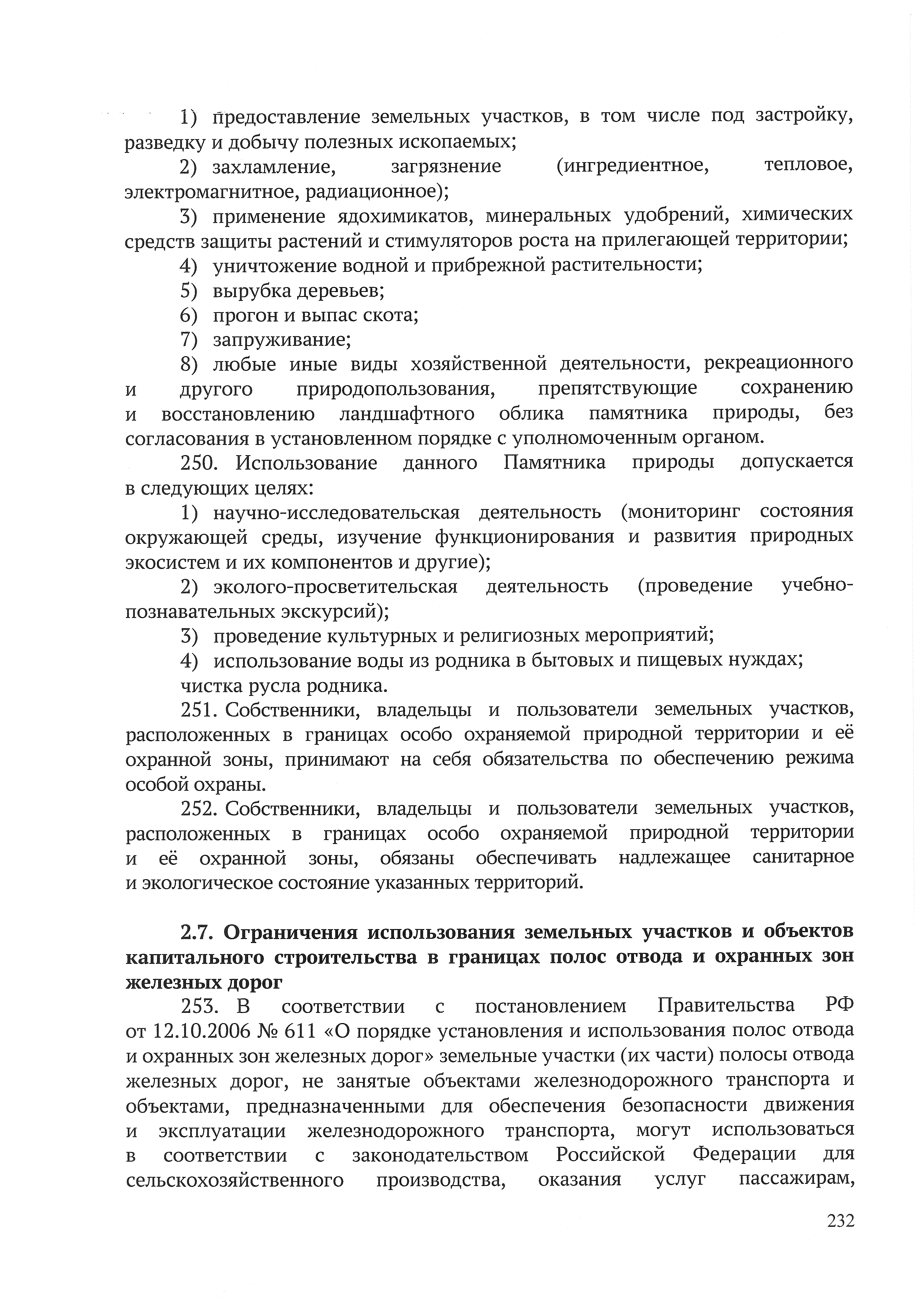 1) предоставление земельных участков, в том числе под застройку, разведку и добычу полезных ископаемых;

2) захламление, загрязнение (ингредиентное, тепловое, электромагнитное, радиационное);

3) применение ядохимикатов, минеральных удобрений, химических средств защиты растений и стимуляторов роста на прилегающей территории;

4) уничтожение водной и прибрежной растительности;

5) вырубка деревьев;

6) прогон и выпас скота;

7) запруживание;

8) любые иные виды хозяйственной деятельности, рекреационного и другого природопользования, препятствующие сохранению и восстановлению ландшафтного облика памятника природы, без согласования в установленном порядке с уполномоченным органом.

250. Использование данного Памятника природы допускается в следующих целях:

1) научно-исследовательская деятельность (мониторинг состояния окружающей среды, изучение функционирования и развития природных экосистем и их компонентов и другие);

2) эколого-просветительская деятельность (проведение учебно-познавательных экскурсий);

3) проведение культурных и религиозных мероприятий;

4) использование воды из родника в бытовых и пищевых нуждах;

чистка русла родника.

251. Собственники, владельцы и пользователи земельных участков, расположенных в границах особо охраняемой природной территории и её охранной зоны, принимают на себя обязательства по обеспечению режима особой охраны.

252. Собственники, владельцы и пользователи земельных участков, расположенных в границах особо охраняемой природной территории и её охранной зоны, обязаны обеспечивать надлежащее санитарное и экологическое состояние указанных территорий.

2.7. Ограничения использования земельных участков и объектов капитального строительства в границах полос отвода и охранных зон железных дорог

253. В соответствии с постановлением Правительства РФ от 12.10.2006 № 611 «О порядке установления и использования полос отвода и охранных зон железных дорог» земельные участки (их части) полосы отвода железных дорог, не занятые объектами железнодорожного транспорта и объектами, предназначенными для обеспечения безопасности движения и эксплуатации железнодорожного транспорта, могут использоваться в соответствии с законодательством Российской Федерации для сельскохозяйственного производства, оказания услуг пассажирам,

232